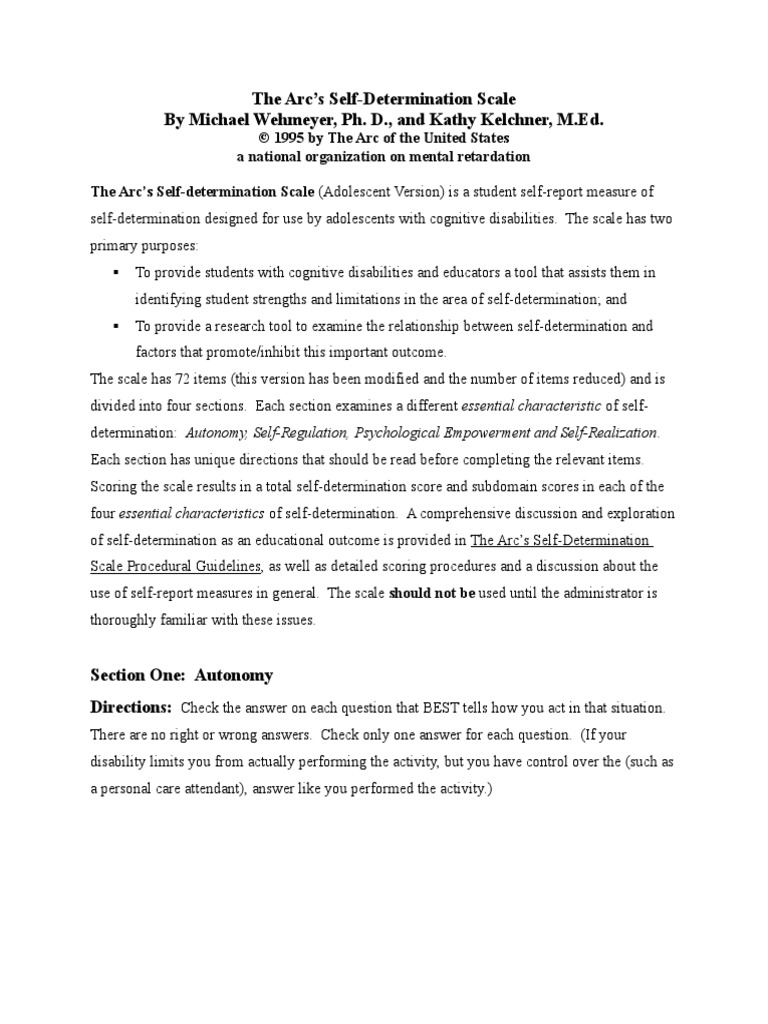 The Arc's Self-Determination Scale
By Michael Wehmeyer, Ph. D., and Kathy Kelchner, M.Ed.
© 1995 by The Arc of the United States
a national organization on mental retardation

The Arc's Self-determination Scale (Adolescent Version) is a student self-report measure of self-determination designed for use by adolescents with cognitive disabilities. The scale has two primary purposes:

▪ To provide students with cognitive disabilities and educators a tool that assists them in identifying student strengths and limitations in the area of self-determination; and
▪ To provide a research tool to examine the relationship between self-determination and factors that promote/inhibit this important outcome.

The scale has 72 items (this version has been modified and the number of items reduced) and is divided into four sections. Each section examines a different essential characteristic of self-determination: Autonomy, Self-Regulation, Psychological Empowerment and Self-Realization. Each section has unique directions that should be read before completing the relevant items. Scoring the scale results in a total self-determination score and subdomain scores in each of the four essential characteristics of self-determination. A comprehensive discussion and exploration of self-determination as an educational outcome is provided in The Arc's Self-Determination Scale Procedural Guidelines, as well as detailed scoring procedures and a discussion about the use of self-report measures in general. The scale should not be used until the administrator is thoroughly familiar with these issues.

Section One: Autonomy

Directions: Check the answer on each question that BEST tells how you act in that situation. There are no right or wrong answers. Check only one answer for each question. (If your disability limits you from actually performing the activity, but you have control over the (such as a personal care attendant), answer like you performed the activity.)